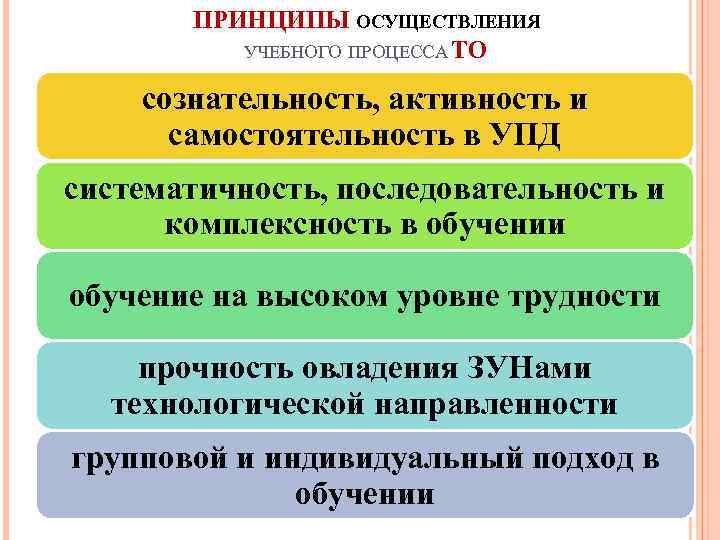 ПРИНЦИПЫ ОСУЩЕСТВЛЕНИЯ УЧЕБНОГО ПРОЦЕССА ТО

сознательность, активность и самостоятельность в УПД

систематичность, последовательность и комплексность в обучении

обучение на высоком уровне трудности

прочность овладения ЗУНами технологической направленности

групповой и индивидуальный подход в обучении